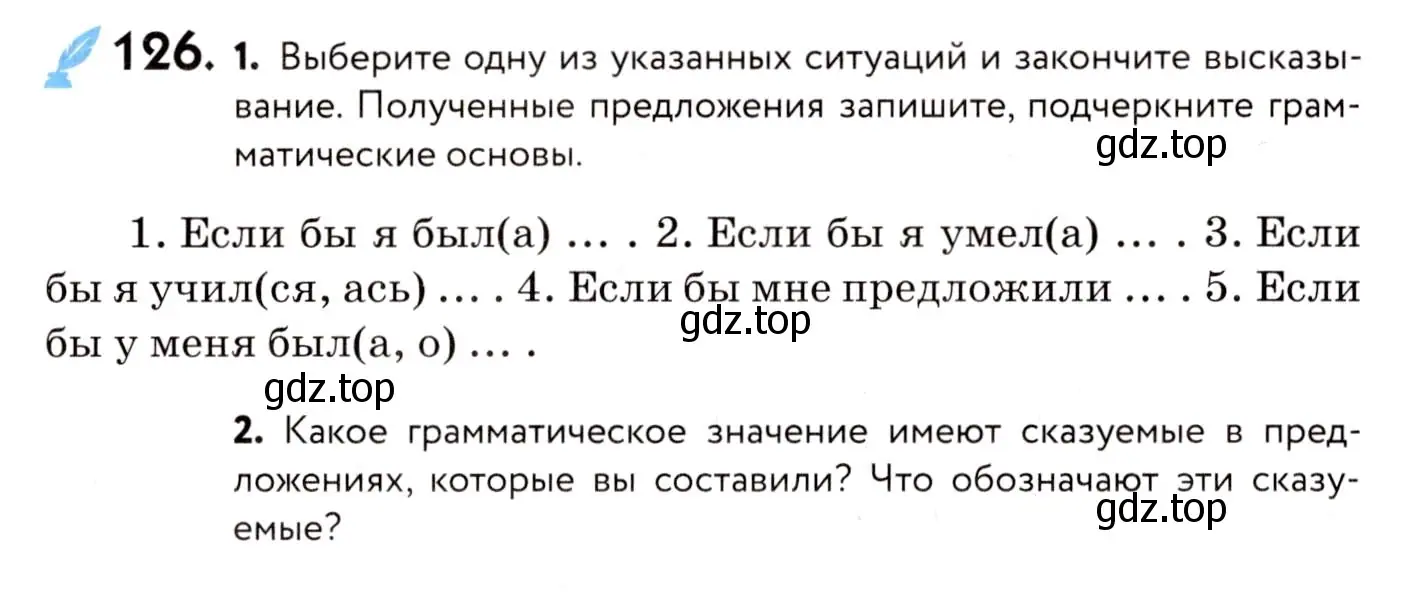 126. 1. Выберите одну из указанных ситуаций и закончите высказывание. Полученные предложения запишите, подчеркните грамматические основы.

gdz.top

1. Если бы я был(а) … . 2. Если бы я умел(а) … . 3. Если бы я учил(ся, ась) … . 4. Если бы мне предложили … . 5. Если бы у меня был(а, о) … .

gdz.top

gdz.top

2. Какое грамматическое значение имеют сказуемые в предложениях, которые вы составили? Что обозначают эти сказуемые?

gdz.top